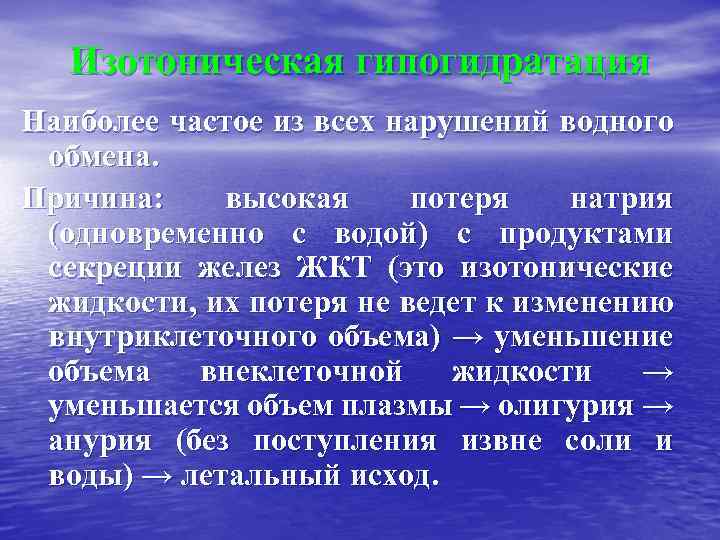 Изотоническая гипогидратация

Наиболее частое из всех нарушений водного обмена.

Причина: высокая потеря натрия (одновременно с водой) с продуктами секреции желез ЖКТ (это изотонические жидкости, их потеря не ведет к изменению внутриклеточного объема) → уменьшение объема внеклеточной жидкости → уменьшается объем плазмы → олигурия → анурия (без поступления извне соли и воды) → летальный исход.